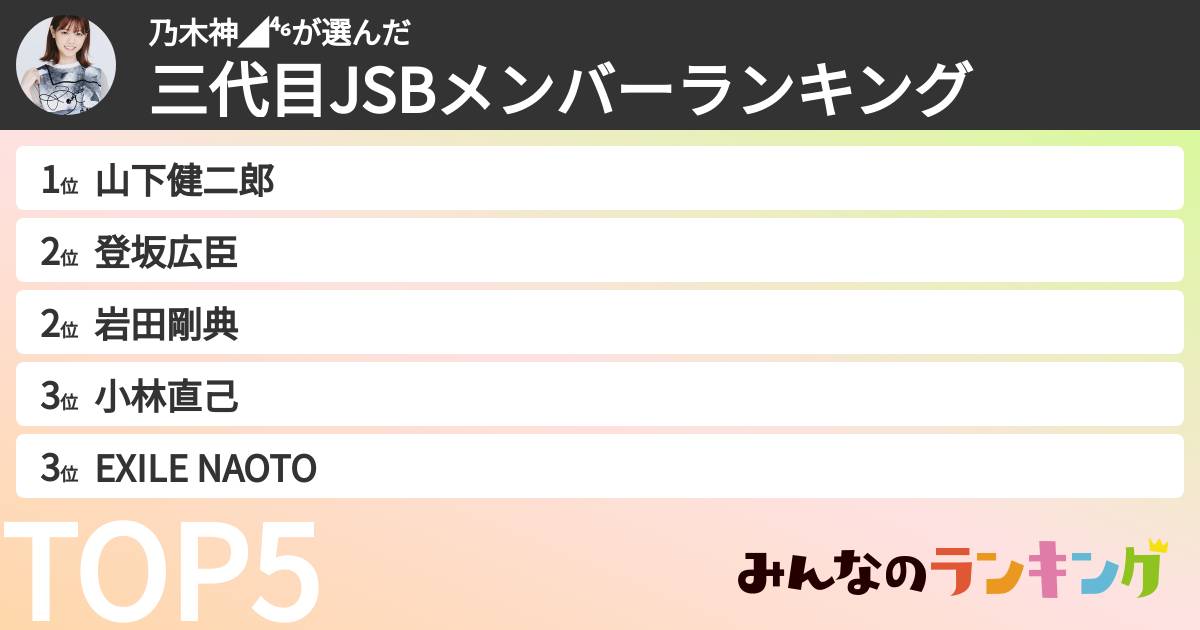 乃木神◢⁴⁶が選んだ
三代目JSBメンバーランキング

1位 山下健二郎
2位 登坂広臣
2位 岩田剛典
3位 小林直己
3位 EXILE NAOTO

TOP5

みんなのランキング